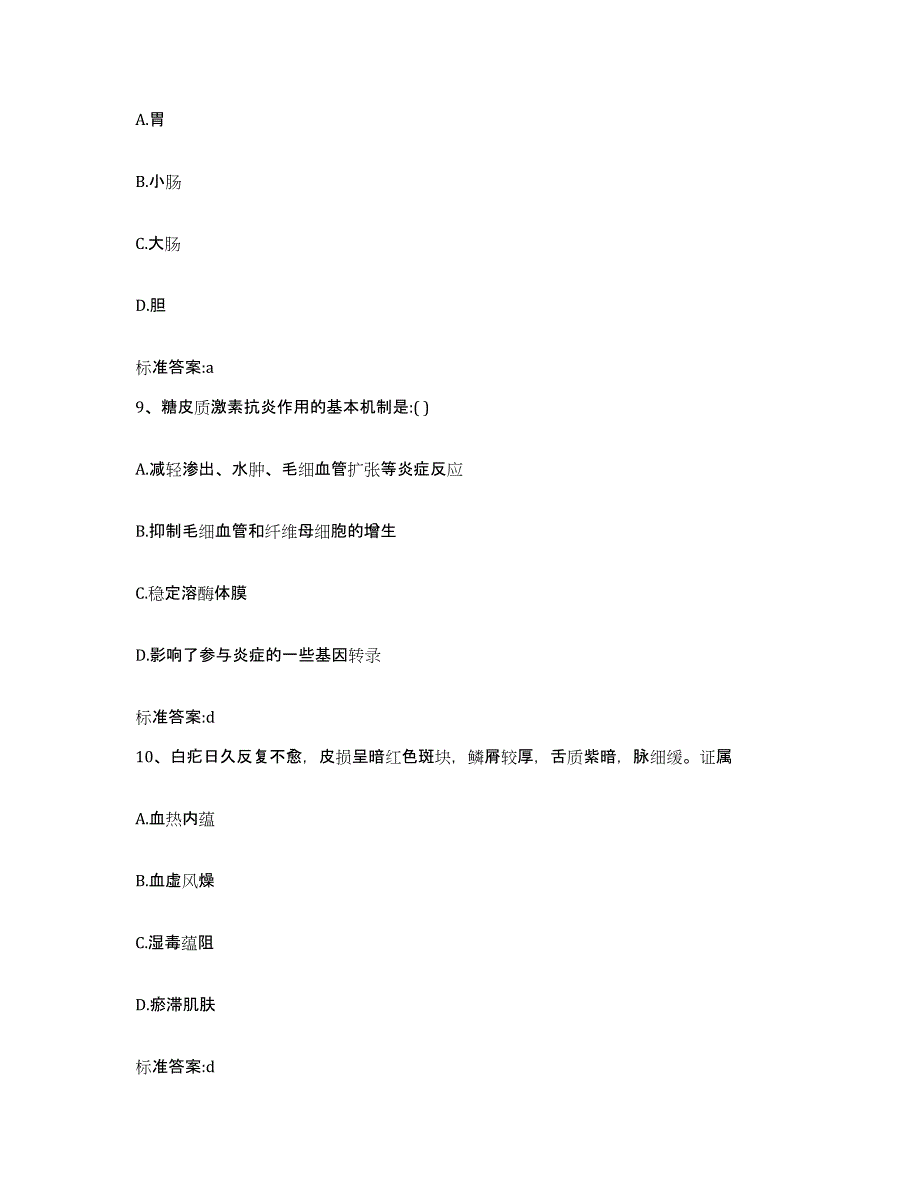 A.胃

B.小肠

C.大肠

D.胆

标准答案:a

9、糖皮质激素抗炎作用的基本机制是:( )

A.减轻渗出、水肿、毛细血管扩张等炎症反应

B.抑制毛细血管和纤维母细胞的增生

C.稳定溶酶体膜

D.影响了参与炎症的一些基因转录

标准答案:d

10、白疕日久反复不愈，皮损呈暗红色斑块，鳞屑较厚，舌质紫暗，脉细缓。证属

A.血热内蕴

B.血虚风燥

C.湿毒蕴阻

D.瘀滞肌肤

标准答案:d